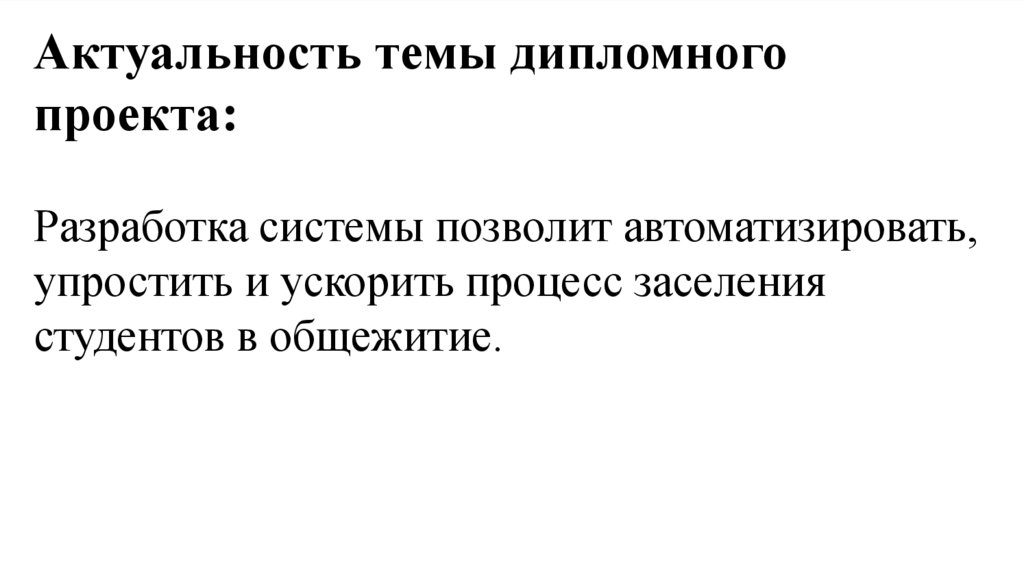 Актуальность темы дипломного проекта:

Разработка системы позволит автоматизировать, упростить и ускорить процесс заселения студентов в общежитие.